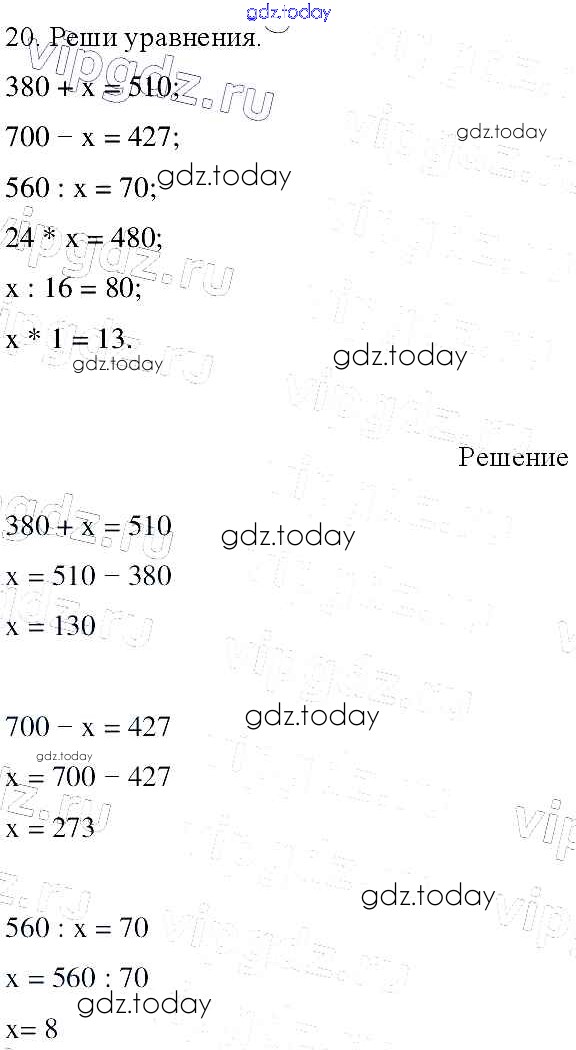 20. Реши уравнения.

$380 + x = 510$;

$700 - x = 427$;

$560 : x = 70$;

$24 * x = 480$;

$x : 16 = 80$;

$x * 1 = 13$.

Решение

$380 + x = 510$
$x = 510 - 380$
$x = 130$

$700 - x = 427$
$x = 700 - 427$
$x = 273$

$560 : x = 70$
$x = 560 : 70$
$x = 8$

gdz.today

vipgdz.ru